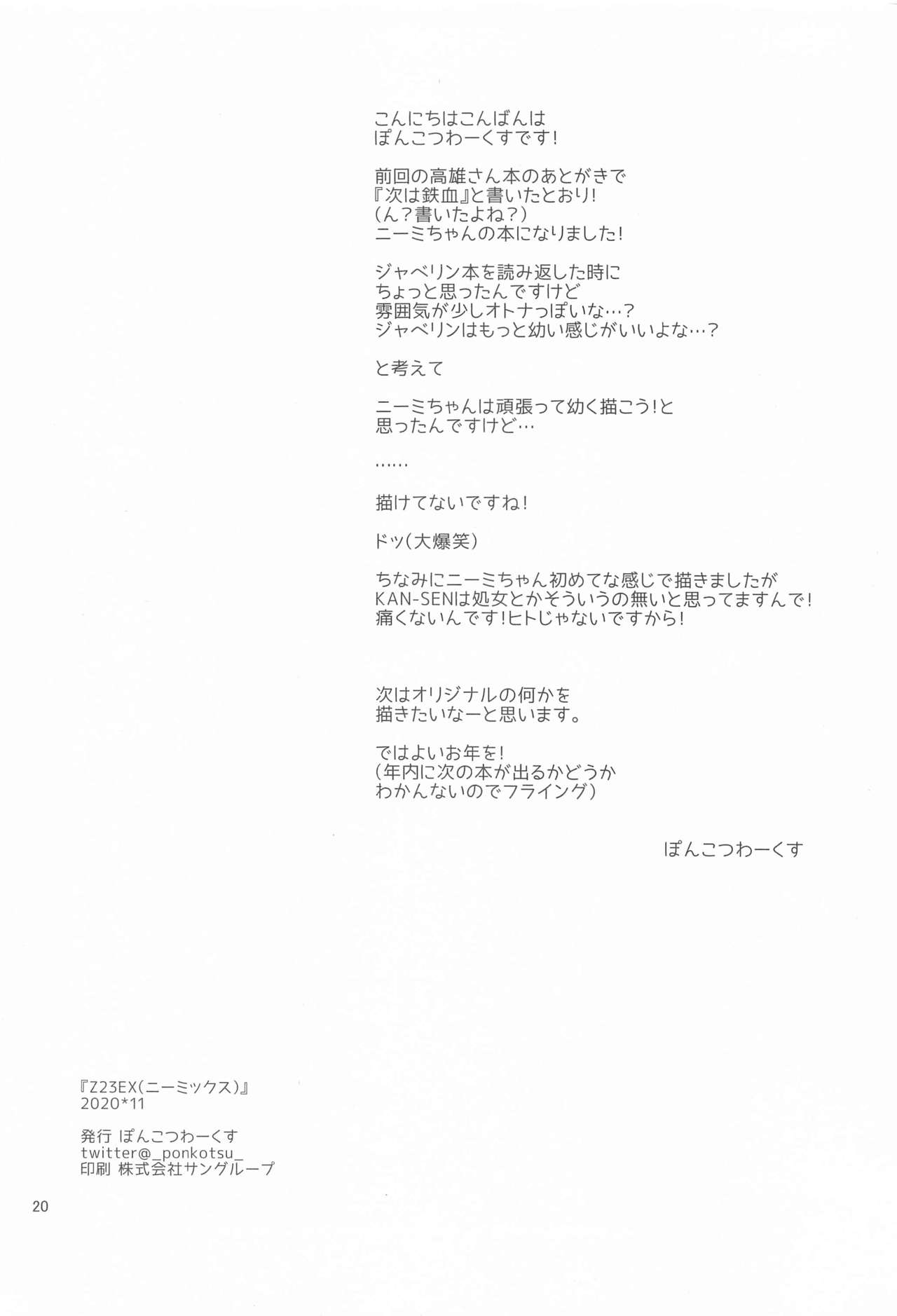 こんにちはこんばんは
ぽんこつわーくすです!

前回の高雄さん本のあとがきで
『次は鉄血』と書いたとおり!
(ん?書いたよね?)
ニーミちゃんの本になりました!

ジャベリン本を読み返した時に
ちょっと思ったんですけど
雰囲気が少しオトナっぽいな…?
ジャベリンはもっと幼い感じがいいよな…?

と考えて

ニーミちゃんは頑張って幼く描こう!と
思ったんですけど…

……

描けてないですね!

ドッ(大爆笑)

ちなみにニーミちゃん初めてな感じで描きましたが
KAN-SENは処女とかそういうの無いと思ってますんで!
痛くないんです!ヒトじゃないですから!

次はオリジナルの何かを
描きたいなーと思います。

ではよいお年を!
(年内に次の本が出るかどうか
わかんないのでフライング)

ぽんこつわーくす

『Z23EX(ニーミックス)』
2020*11

発行 ぽんこつわーくす
twitter@_ponkotsu_
印刷 株式会社サングループ

20